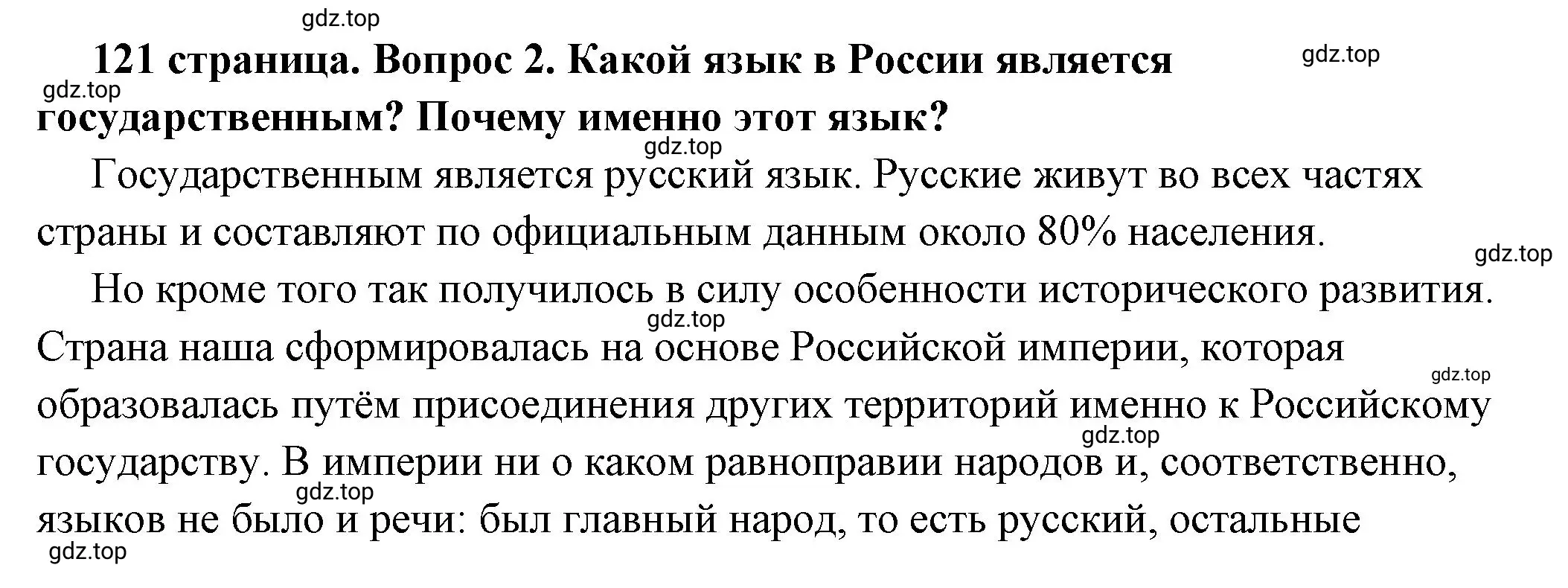 gdz.top

121 страница. Вопрос 2. Какой язык в России является государственным? Почему именно этот язык?

gdz.top

gdz.top

gdz.top

Государственным является русский язык. Русские живут во всех частях страны и составляют по официальным данным около 80% населения.

gdz.top

Но кроме того так получилось в силу особенности исторического развития. Страна наша сформировалась на основе Российской империи, которая образовалась путём присоединения других территорий именно к Российскому государству. В империи ни о каком равноправии народов и, соответственно, языков не было и речи: был главный народ, то есть русский, остальные

gdz.top

gdz.top

gdz.top

gdz.top

gdz.top